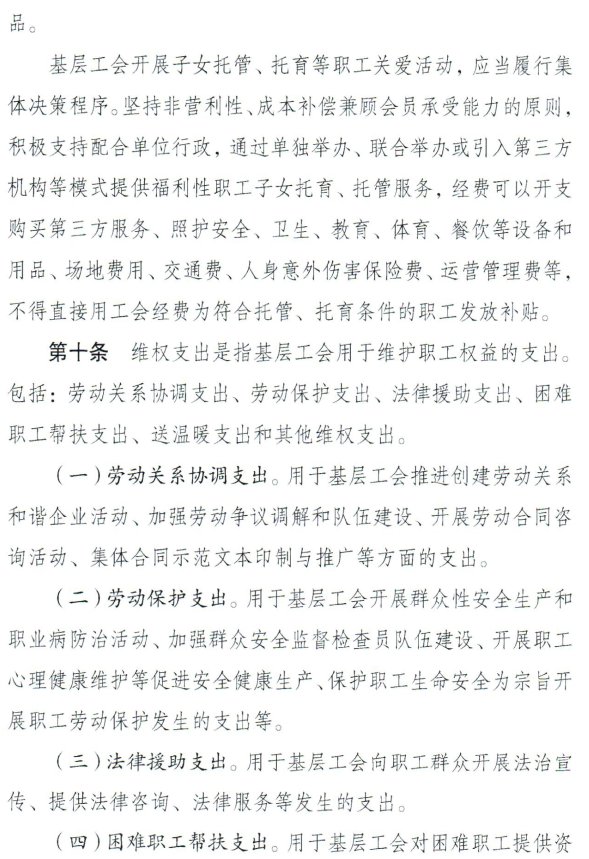 品。

基层工会开展子女托管、托育等职工关爱活动，应当履行集体决策程序。坚持非营利性、成本补偿兼顾会员承受能力的原则，积极支持配合单位行政，通过单独举办、联合举办或引入第三方机构等模式提供福利性职工子女托育、托管服务，经费可以开支购买第三方服务、照护安全、卫生、教育、体育、餐饮等设备和用品、场地费用、交通费、人身意外伤害保险费、运营管理费等，不得直接用工会经费为符合托管、托育条件的职工发放补贴。

第十条　维权支出是指基层工会用于维护职工权益的支出。包括：劳动关系协调支出、劳动保护支出、法律援助支出、困难职工帮扶支出、送温暖支出和其他维权支出。

（一）劳动关系协调支出。用于基层工会推进创建劳动关系和谐企业活动、加强劳动争议调解和队伍建设、开展劳动合同咨询活动、集体合同示范文本印制与推广等方面的支出。

（二）劳动保护支出。用于基层工会开展群众性安全生产和职业病防治活动、加强群众安全监督检查员队伍建设、开展职工心理健康维护等促进安全健康生产、保护职工生命安全为宗旨开展职工劳动保护发生的支出等。

（三）法律援助支出。用于基层工会向职工群众开展法治宣传、提供法律咨询、法律服务等发生的支出。

（四）困难职工帮扶支出。用于基层工会对困难职工提供资